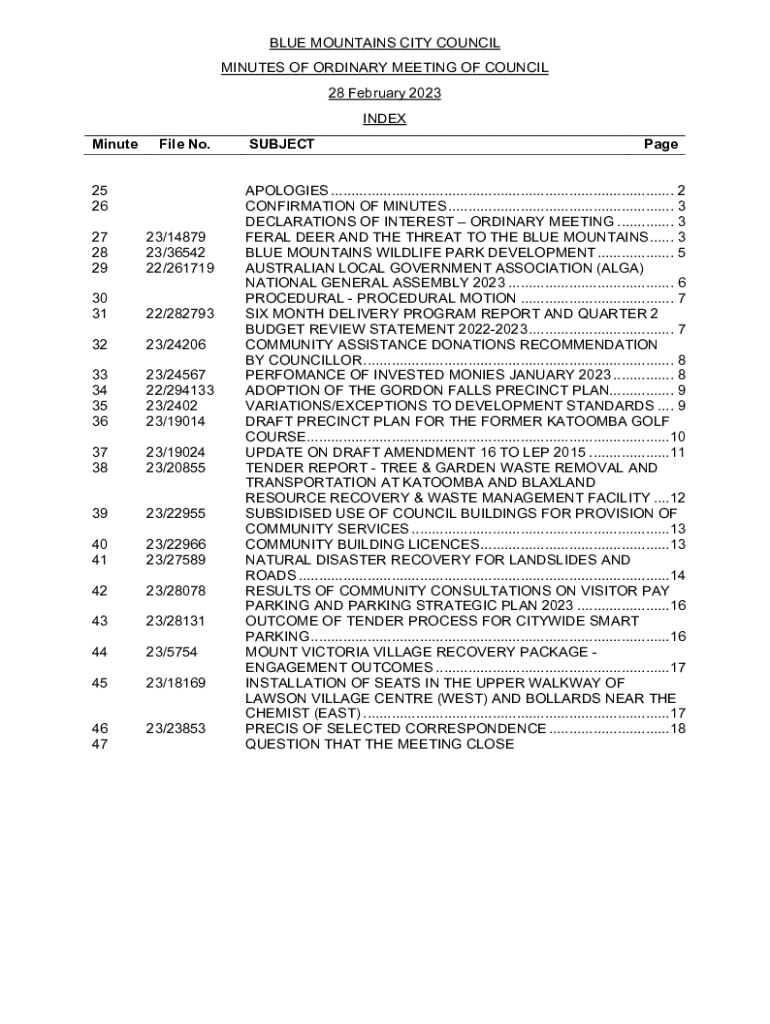 BLUE MOUNTAINS CITY COUNCIL

MINUTES OF ORDINARY MEETING OF COUNCIL

28 February 2023

INDEX

| Minute | File No. | SUBJECT | Page |
|---|---|---|---|
| 25 | | APOLOGIES | 2 |
| 26 | | CONFIRMATION OF MINUTES | 3 |
| | | DECLARATIONS OF INTEREST – ORDINARY MEETING | 3 |
| 27 | 23/14879 | FERAL DEER AND THE THREAT TO THE BLUE MOUNTAINS | 3 |
| 28 | 23/36542 | BLUE MOUNTAINS WILDLIFE PARK DEVELOPMENT | 5 |
| 29 | 22/261719 | AUSTRALIAN LOCAL GOVERNMENT ASSOCIATION (ALGA) NATIONAL GENERAL ASSEMBLY 2023 | 6 |
| 30 | | PROCEDURAL - PROCEDURAL MOTION | 7 |
| 31 | 22/282793 | SIX MONTH DELIVERY PROGRAM REPORT AND QUARTER 2 BUDGET REVIEW STATEMENT 2022-2023 | 7 |
| 32 | 23/24206 | COMMUNITY ASSISTANCE DONATIONS RECOMMENDATION BY COUNCILLOR | 8 |
| 33 | 23/24567 | PERFOMANCE OF INVESTED MONIES JANUARY 2023 | 8 |
| 34 | 22/294133 | ADOPTION OF THE GORDON FALLS PRECINCT PLAN | 9 |
| 35 | 23/2402 | VARIATIONS/EXCEPTIONS TO DEVELOPMENT STANDARDS | 9 |
| 36 | 23/19014 | DRAFT PRECINCT PLAN FOR THE FORMER KATOOMBA GOLF COURSE | 10 |
| 37 | 23/19024 | UPDATE ON DRAFT AMENDMENT 16 TO LEP 2015 | 11 |
| 38 | 23/20855 | TENDER REPORT - TREE & GARDEN WASTE REMOVAL AND TRANSPORTATION AT KATOOMBA AND BLAXLAND RESOURCE RECOVERY & WASTE MANAGEMENT FACILITY | 12 |
| 39 | 23/22955 | SUBSIDISED USE OF COUNCIL BUILDINGS FOR PROVISION OF COMMUNITY SERVICES | 13 |
| 40 | 23/22966 | COMMUNITY BUILDING LICENCES | 13 |
| 41 | 23/27589 | NATURAL DISASTER RECOVERY FOR LANDSLIDES AND ROADS | 14 |
| 42 | 23/28078 | RESULTS OF COMMUNITY CONSULTATIONS ON VISITOR PAY PARKING AND PARKING STRATEGIC PLAN 2023 | 16 |
| 43 | 23/28131 | OUTCOME OF TENDER PROCESS FOR CITYWIDE SMART PARKING | 16 |
| 44 | 23/5754 | MOUNT VICTORIA VILLAGE RECOVERY PACKAGE - ENGAGEMENT OUTCOMES | 17 |
| 45 | 23/18169 | INSTALLATION OF SEATS IN THE UPPER WALKWAY OF LAWSON VILLAGE CENTRE (WEST) AND BOLLARDS NEAR THE CHEMIST (EAST) | 17 |
| 46 | 23/23853 | PRECIS OF SELECTED CORRESPONDENCE | 18 |
| 47 | | QUESTION THAT THE MEETING CLOSE | |